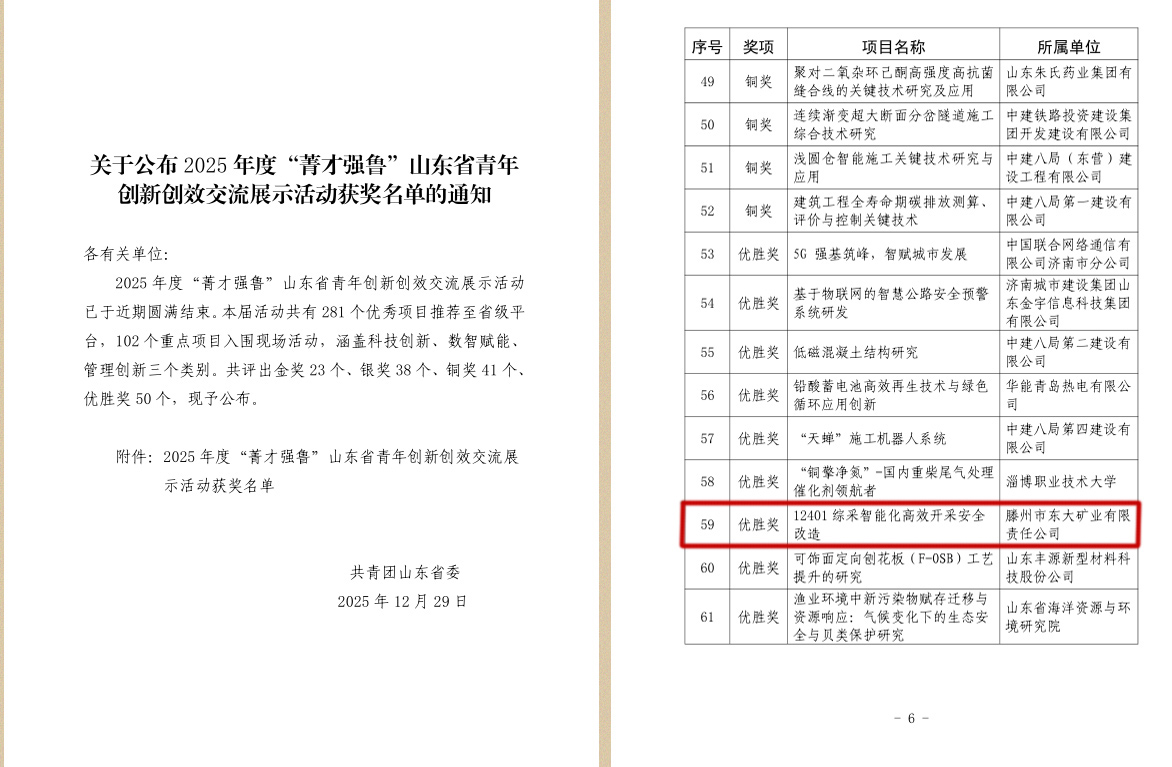 关于公布 2025 年度“菁才强鲁”山东省青年创新创效交流展示活动获奖名单的通知

各有关单位:

2025 年度“菁才强鲁”山东省青年创新创效交流展示活动已于近期圆满结束。本届活动共有 281 个优秀项目推荐至省级平台，102 个重点项目入围现场活动，涵盖科技创新、数智赋能、管理创新三个类别。共评出金奖 23 个、银奖 38 个、铜奖 41 个、优胜奖 50 个，现予公布。

附件: 2025 年度“菁才强鲁”山东省青年创新创效交流展示活动获奖名单

共青团山东省委

2025 年 12 月 29 日

| 序号 | 奖项 | 项目名称 | 所属单位 |
|---|---|---|---|
| 49 | 铜奖 | 聚对二氧杂环己酮高强度高抗菌缝合线的关键技术研究及应用 | 山东朱氏药业集团有限公司 |
| 50 | 铜奖 | 连续渐变超大断面分岔隧道施工综合技术研究 | 中建铁路投资建设集团开发建设有限公司 |
| 51 | 铜奖 | 浅圆仓智能施工关键技术研究与应用 | 中建八局（东营）建设工程有限公司 |
| 52 | 铜奖 | 建筑工程全寿命期碳排放测算、评价与控制关键技术 | 中建八局第一建设有限公司 |
| 53 | 优胜奖 | 5G 强基筑峰，智赋城市发展 | 中国联合网络通信有限公司济南市分公司 |
| 54 | 优胜奖 | 基于物联网的智慧公路安全预警系统研发 | 济南城市建设集团山东金宇信息科技集团有限公司 |
| 55 | 优胜奖 | 低磁混凝土结构研究 | 中建八局第二建设有限公司 |
| 56 | 优胜奖 | 铅酸蓄电池高效再生技术与绿色循环应用创新 | 华能青岛热电有限公司 |
| 57 | 优胜奖 | “天蝉”施工机器人系统 | 中建八局第四建设有限公司 |
| 58 | 优胜奖 | “铜擎净氮”-国内重柴尾气处理催化剂领航者 | 淄博职业技术大学 |
| 59 | 优胜奖 | 12401 综采智能化高效开采安全改造 | 滕州市东大矿业有限责任公司 |
| 60 | 优胜奖 | 可饰面定向刨花板（F-OSB）工艺提升的研究 | 山东丰源新型材料科技股份公司 |
| 61 | 优胜奖 | 渔业环境中新污染物赋存迁移与资源响应：气候变化下的生态安全与贝类保护研究 | 山东省海洋资源与环境研究院 |

- 6 -